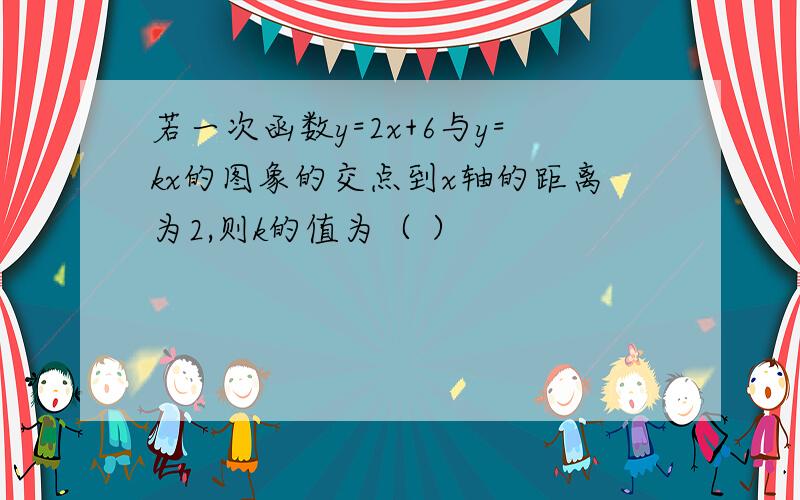 若一次函数$y=2x+6$与$y=kx$的图象的交点到$x$轴的距离为2,则$k$的值为（ ）